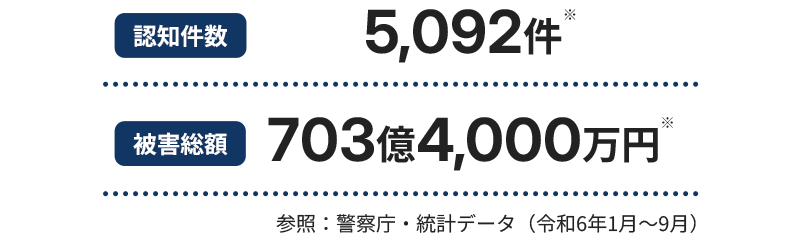 認知件数

5,092件※

被害総額

703億4,000万円※

参照：警察庁・統計データ（令和6年1月〜9月）